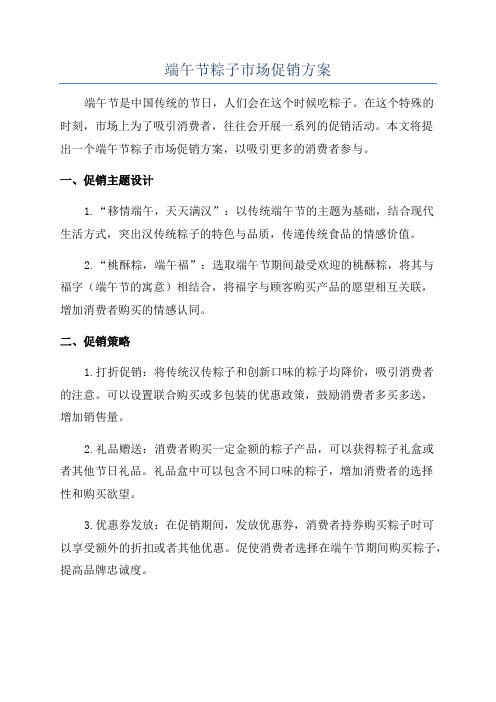 端午节粽子市场促销方案

端午节是中国传统的节日，人们会在这个时候吃粽子。在这个特殊的时刻，市场上为了吸引消费者，往往会开展一系列的促销活动。本文将提出一个端午节粽子市场促销方案，以吸引更多的消费者参与。

一、促销主题设计

1.“移情端午，天天满汉”：以传统端午节的主题为基础，结合现代生活方式，突出汉传统粽子的特色与品质，传递传统食品的情感价值。

2.“桃酥粽，端午福”：选取端午节期间最受欢迎的桃酥粽，将其与福字（端午节的寓意）相结合，将福字与顾客购买产品的愿望相互关联，增加消费者购买的情感认同。

二、促销策略

1.打折促销：将传统汉传粽子和创新口味的粽子均降价，吸引消费者的注意。可以设置联合购买或多包装的优惠政策，鼓励消费者多买多送，增加销售量。

2.礼品赠送：消费者购买一定金额的粽子产品，可以获得粽子礼盒或者其他节日礼品。礼品盒中可以包含不同口味的粽子，增加消费者的选择性和购买欲望。

3.优惠券发放：在促销期间，发放优惠券，消费者持券购买粽子时可以享受额外的折扣或者其他优惠。促使消费者选择在端午节期间购买粽子，提高品牌忠诚度。